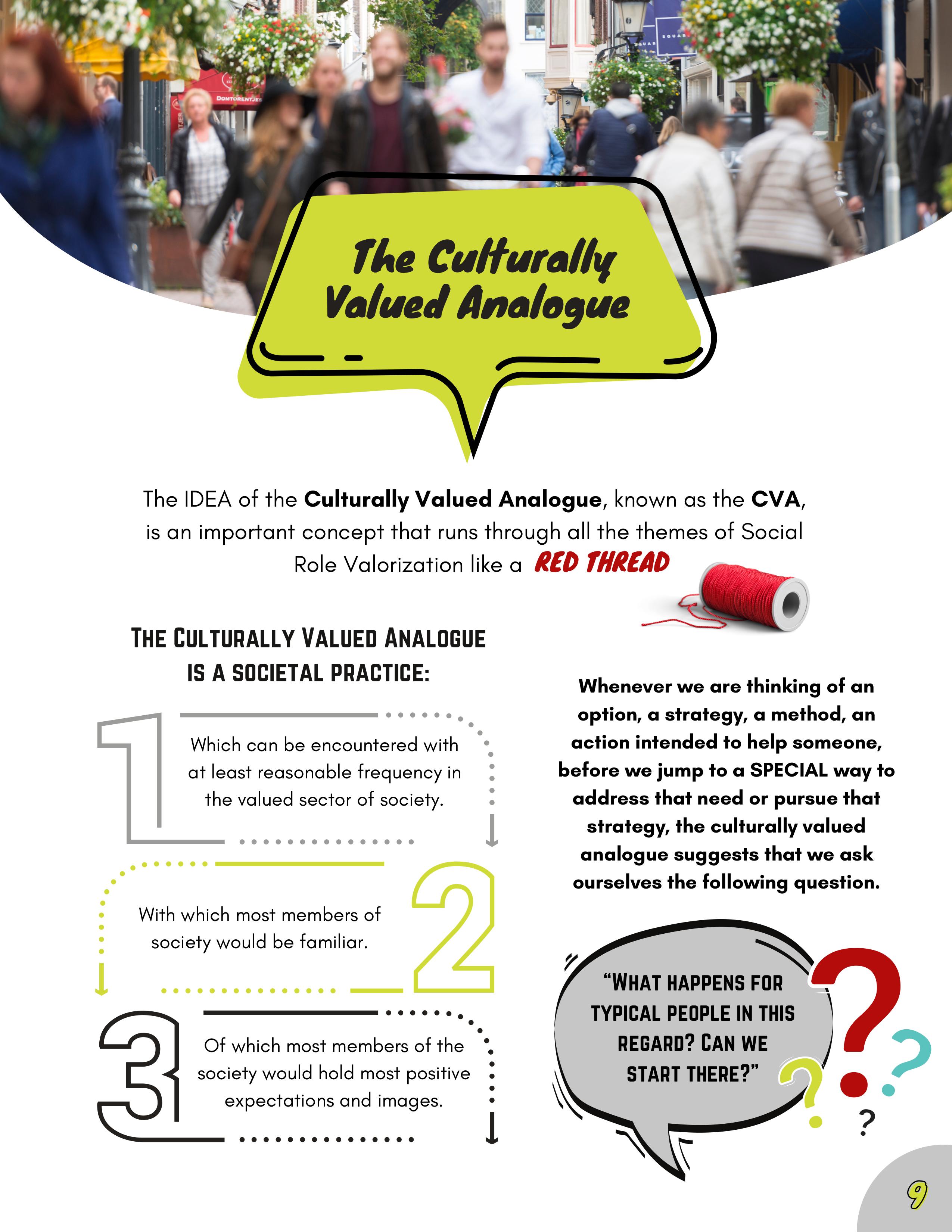 The Culturally Valued Analogue

The IDEA of the Culturally Valued Analogue, known as the CVA, is an important concept that runs through all the themes of Social Role Valorization like a RED THREAD

THE CULTURALLY VALUED ANALOGUE IS A SOCIETAL PRACTICE:

1
Which can be encountered with at least reasonable frequency in the valued sector of society.

2
With which most members of society would be familiar.

3
Of which most members of the society would hold most positive expectations and images.

Whenever we are thinking of an option, a strategy, a method, an action intended to help someone, before we jump to a SPECIAL way to address that need or pursue that strategy, the culturally valued analogue suggests that we ask ourselves the following question.

"WHAT HAPPENS FOR TYPICAL PEOPLE IN THIS REGARD? CAN WE START THERE?"

9